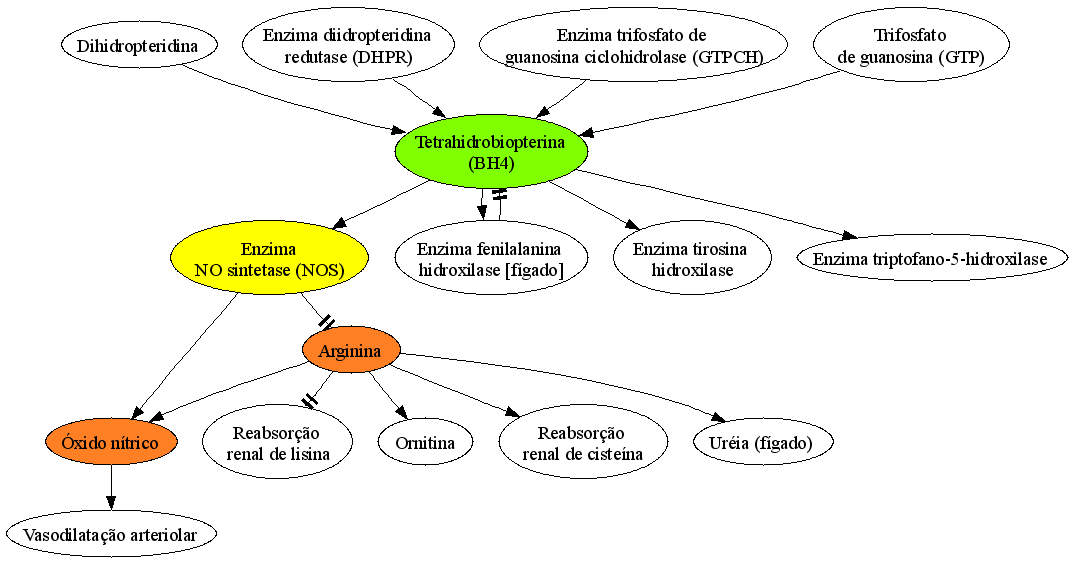 Dihidropteridina

Enzima diidropteridina redutase (DHPR)

Enzima trifosfato de guanosina ciclohidrolase (GTPCH)

Trifosfato de guanosina (GTP)

Tetrahidrobiopterina (BH4)

Enzima NO sintetase (NOS)

Enzima fenilalanina hidroxilase [fígado]

Enzima tirosina hidroxilase

Enzima triptofano-5-hidroxilase

Arginina

Óxido nítrico

Reabsorção renal de lisina

Ornitina

Reabsorção renal de cisteína

Uréia (fígado)

Vasodilatação arteriolar